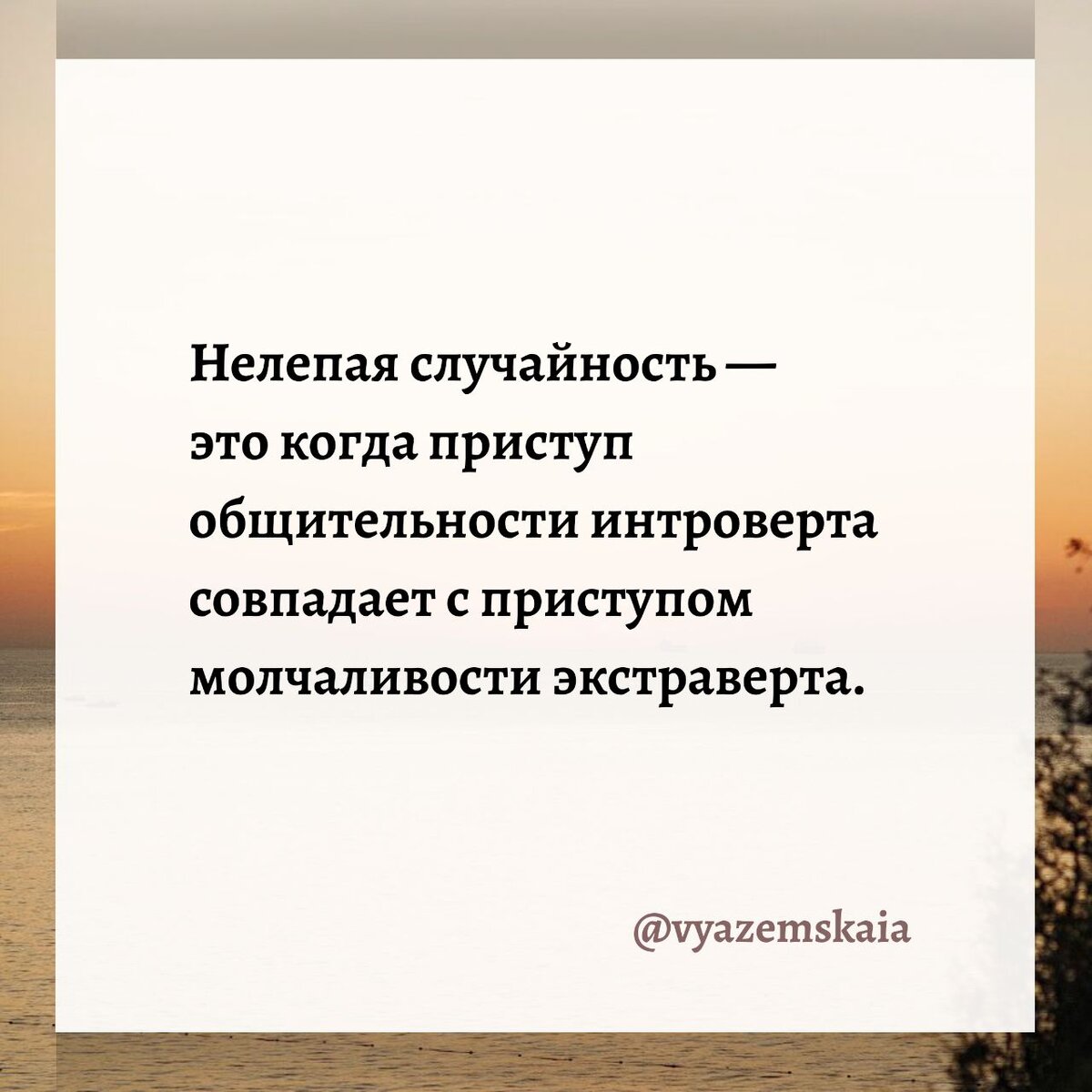 Нелепая случайность — это когда приступ общительности интроверта совпадает с приступом молчаливости экстраверта.

@vyazemskaia